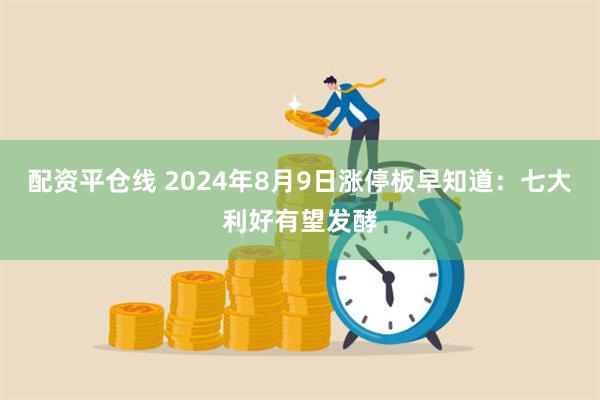 配资平仓线 2024年8月9日涨停板早知道：七大利好有望发酵